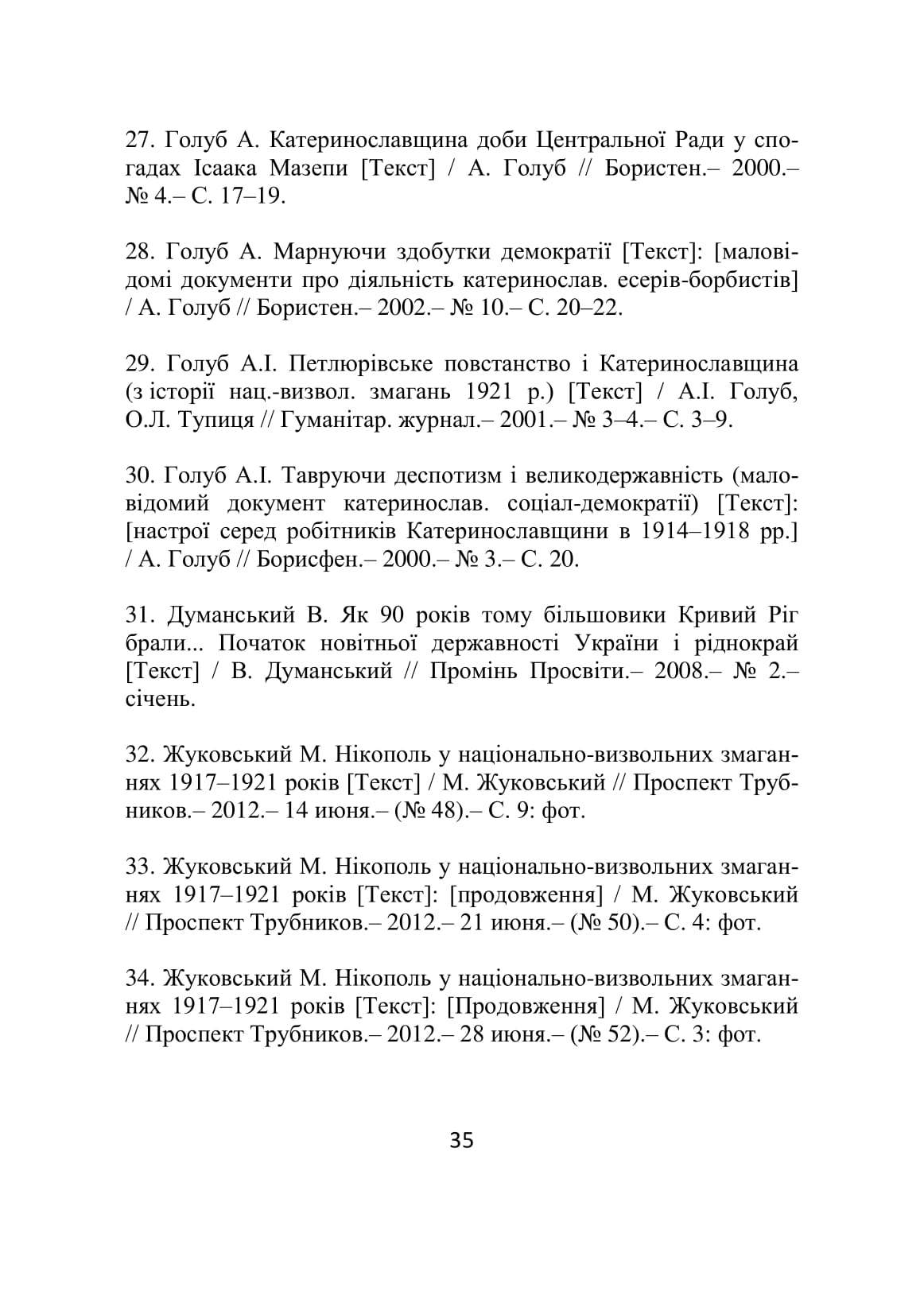 27. Голуб А. Катеринославщина доби Центральної Ради у спогадах Ісаака Мазепи [Текст] / А. Голуб // Бористен.– 2000.– № 4.– С. 17–19.

28. Голуб А. Марнуючи здобутки демократії [Текст]: [маловідомі документи про діяльність катеринослав. есерів-борбистів] / А. Голуб // Бористен.– 2002.– № 10.– С. 20–22.

29. Голуб А.І. Петлюрівське повстанство і Катеринославщина (з історії нац.-визвол. змагань 1921 р.) [Текст] / А.І. Голуб, О.Л. Тупиця // Гуманітар. журнал.– 2001.– № 3–4.– С. 3–9.

30. Голуб А.І. Тавруючи деспотизм і великодержавність (маловідомий документ катеринослав. соціал-демократії) [Текст]: [настрої серед робітників Катеринославщини в 1914–1918 рр.] / А. Голуб // Борисфен.– 2000.– № 3.– С. 20.

31. Думанський В. Як 90 років тому більшовики Кривий Ріг брали... Початок новітньої державності України і ріднокрай [Текст] / В. Думанський // Промінь Просвіти.– 2008.– № 2.– січень.

32. Жуковський М. Нікополь у національно-визвольних змаганнях 1917–1921 років [Текст] / М. Жуковський // Проспект Трубников.– 2012.– 14 июня.– (№ 48).– С. 9: фот.

33. Жуковський М. Нікополь у національно-визвольних змаганнях 1917–1921 років [Текст]: [продовження] / М. Жуковський // Проспект Трубников.– 2012.– 21 июня.– (№ 50).– С. 4: фот.

34. Жуковський М. Нікополь у національно-визвольних змаганнях 1917–1921 років [Текст]: [Продовження] / М. Жуковський // Проспект Трубников.– 2012.– 28 июня.– (№ 52).– С. 3: фот.

35